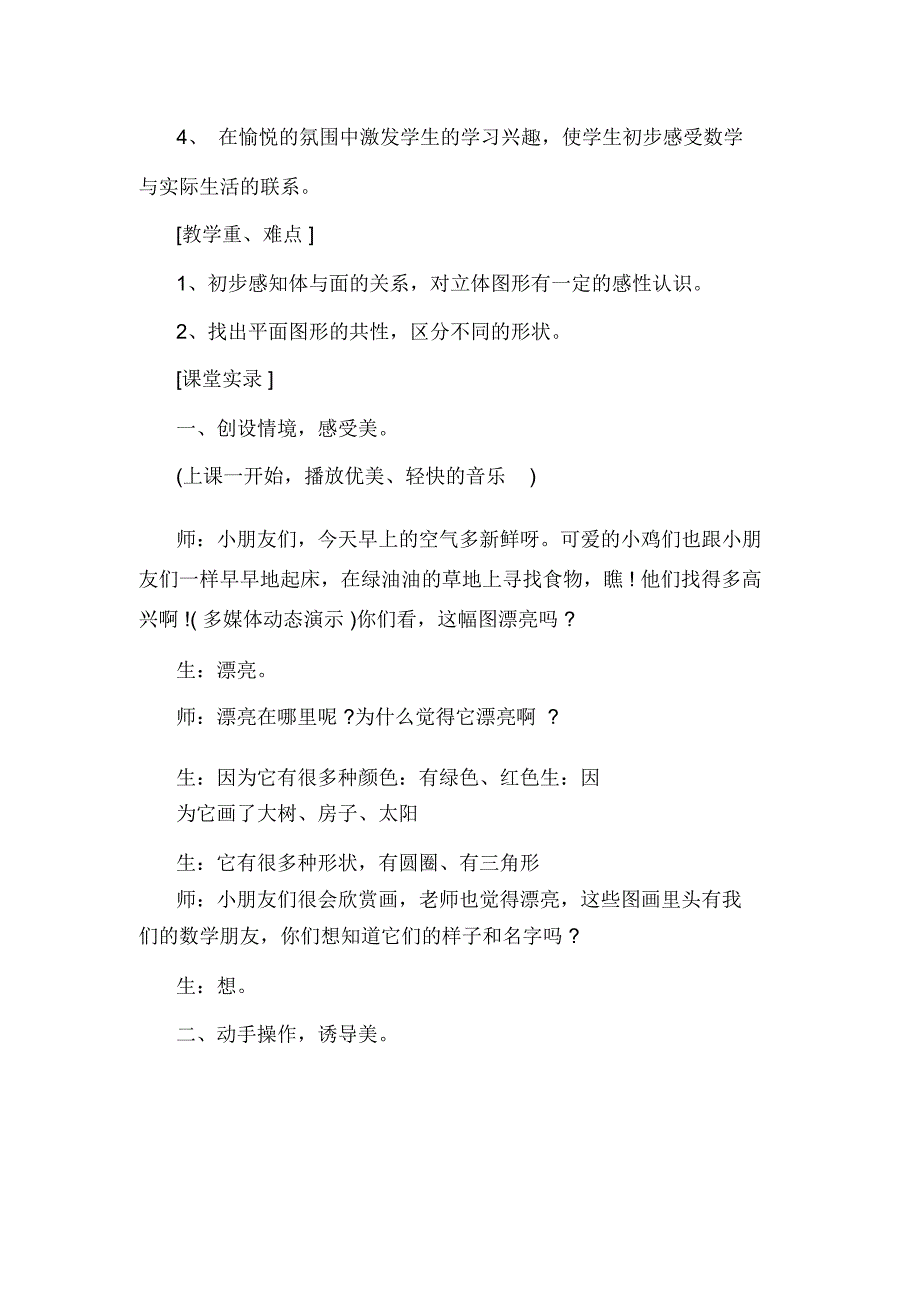 4、 在愉悦的氛围中激发学生的学习兴趣，使学生初步感受数学与实际生活的联系。

[教学重、难点 ]

1、初步感知体与面的关系，对立体图形有一定的感性认识。

2、找出平面图形的共性，区分不同的形状。

[课堂实录 ]

一、创设情境，感受美。

(上课一开始，播放优美、轻快的音乐 )

师：小朋友们，今天早上的空气多新鲜呀。可爱的小鸡们也跟小朋友们一样早早地起床，在绿油油的草地上寻找食物，瞧 ! 他们找得多高兴啊 !( 多媒体动态演示 )你们看，这幅图漂亮吗 ?

生：漂亮。

师：漂亮在哪里呢 ?为什么觉得它漂亮啊 ?

生：因为它有很多种颜色：有绿色、红色生：因为它画了大树、房子、太阳

生：它有很多种形状，有圆圈、有三角形
师：小朋友们很会欣赏画，老师也觉得漂亮，这些图画里头有我们的数学朋友，你们想知道它们的样子和名字吗 ?

生：想。

二、动手操作，诱导美。